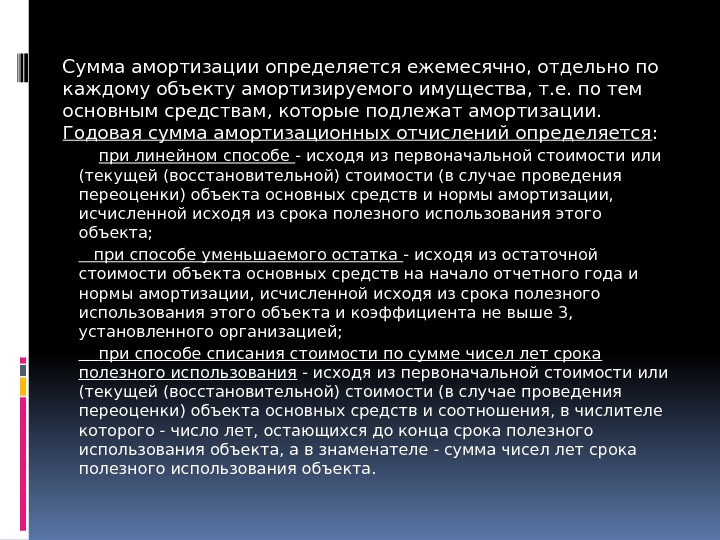 Сумма амортизации определяется ежемесячно, отдельно по каждому объекту амортизируемого имущества, т.е. по тем основным средствам, которые подлежат амортизации. Годовая сумма амортизационных отчислений определяется:

при линейном способе - исходя из первоначальной стоимости или (текущей (восстановительной) стоимости (в случае проведения переоценки) объекта основных средств и нормы амортизации, исчисленной исходя из срока полезного использования этого объекта;

при способе уменьшаемого остатка - исходя из остаточной стоимости объекта основных средств на начало отчетного года и нормы амортизации, исчисленной исходя из срока полезного использования этого объекта и коэффициента не выше 3, установленного организацией;

при способе списания стоимости по сумме чисел лет срока полезного использования - исходя из первоначальной стоимости или (текущей (восстановительной) стоимости (в случае проведения переоценки) объекта основных средств и соотношения, в числителе которого - число лет, остающихся до конца срока полезного использования объекта, а в знаменателе - сумма чисел лет срока полезного использования объекта.